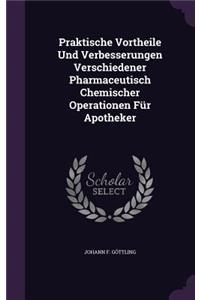 Praktische Vortheile Und Verbesserungen Verschiedener Pharmaceutisch Chemischer Operationen Für Apotheker

Scholar SELECT

JOHANN F. GÖTTLING